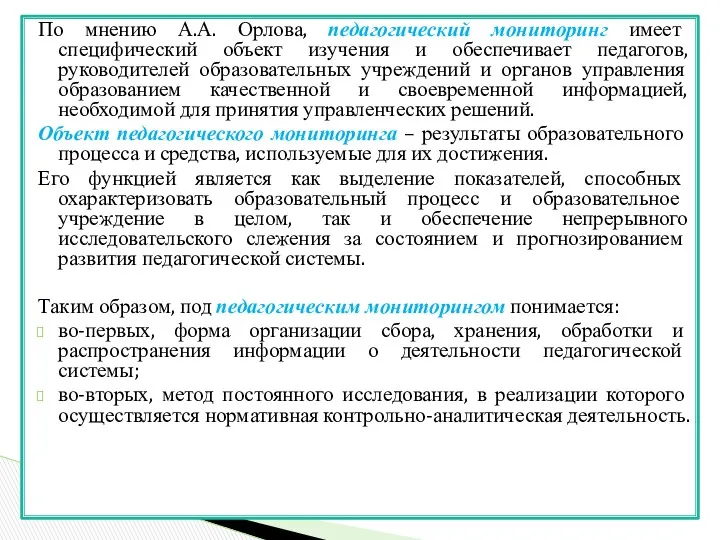 По мнению А.А. Орлова, педагогический мониторинг имеет специфический объект изучения и обеспечивает педагогов, руководителей образовательных учреждений и органов управления образованием качественной и своевременной информацией, необходимой для принятия управленческих решений.

Объект педагогического мониторинга – результаты образовательного процесса и средства, используемые для их достижения.

Его функцией является как выделение показателей, способных охарактеризовать образовательный процесс и образовательное учреждение в целом, так и обеспечение непрерывного исследовательского слежения за состоянием и прогнозированием развития педагогической системы.

Таким образом, под педагогическим мониторингом понимается:

во-первых, форма организации сбора, хранения, обработки и распространения информации о деятельности педагогической системы;

во-вторых, метод постоянного исследования, в реализации которого осуществляется нормативная контрольно-аналитическая деятельность.